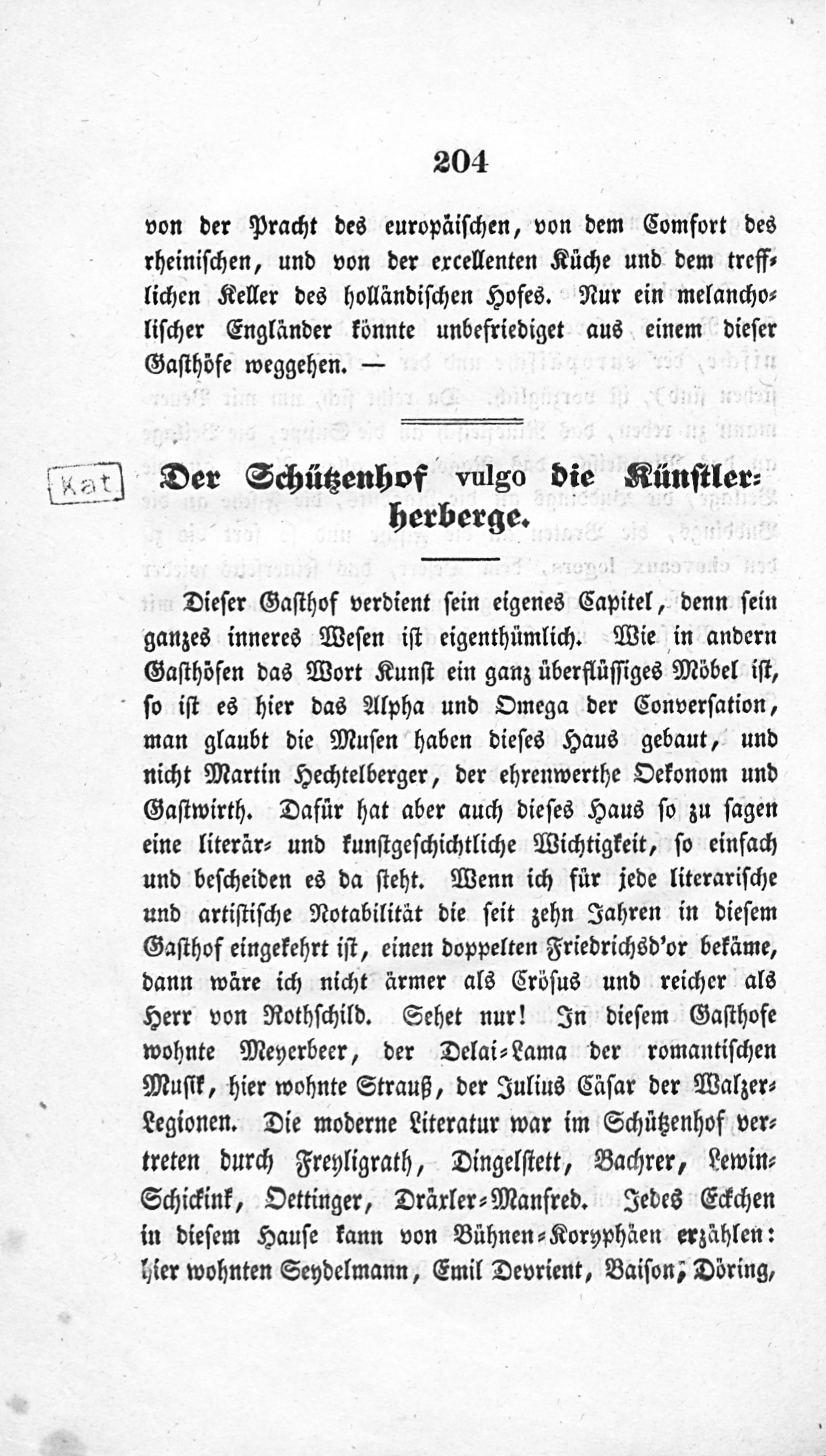 204

von der Pracht des europäischen, von dem Comfort des rheinischen, und von der excellenten Küche und dem trefflichen Keller des holländischen Hofes. Nur ein melancholischer Engländer könnte unbefriediget aus einem dieser Gasthöfe weggehen. —

Kat

Der Schützenhof vulgo die Künstlerherberge.

Dieser Gasthof verdient sein eigenes Capitel, denn sein ganzes inneres Wesen ist eigenthümlich. Wie in andern Gasthöfen das Wort Kunst ein ganz überflüssiges Möbel ist, so ist es hier das Alpha und Omega der Conversation, man glaubt die Musen haben dieses Haus gebaut, und nicht Martin Hechtelberger, der ehrenwerthe Oekonom und Gastwirth. Dafür hat aber auch dieses Haus so zu sagen eine literär- und kunstgeschichtliche Wichtigkeit, so einfach und bescheiden es da steht. Wenn ich für jede literarische und artistische Notabilität die seit zehn Jahren in diesem Gasthof eingekehrt ist, einen doppelten Friedrichsd'or bekäme, dann wäre ich nicht ärmer als Crösus und reicher als Herr von Rothschild. Sehet nur! In diesem Gasthofe wohnte Meyerbeer, der Delai-Lama der romantischen Musik, hier wohnte Strauß, der Julius Cäsar der Walzer-Legionen. Die moderne Literatur war im Schützenhof vertreten durch Freyligrath, Dingelstett, Bachrer, Lewin-Schickink, Oettinger, Dräxler-Manfred. Jedes Eckchen in diesem Hause kann von Bühnen-Koryphäen erzählen: hier wohnten Seydelmann, Emil Devrient, Baison, Döring,